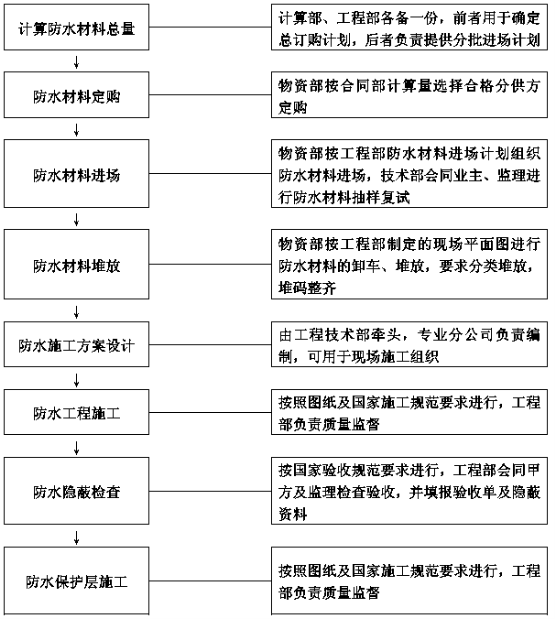 计算防水材料总量

计算部、工程部各备一份，前者用于确定总订购计划，后者负责提供分批进场计划

防水材料定购

物资部按合同部计算量选择合格分供方定购

防水材料进场

物资部按工程部防水材料进场计划组织防水材料进场，技术部会同业主、监理进行防水材料抽样复试

防水材料堆放

物资部按工程部制定的现场平面图进行防水材料的卸车、堆放，要求分类堆放，堆码整齐

防水施工方案设计

由工程技术部牵头，专业分公司负责编制，可用于现场施工组织

防水工程施工

按照图纸及国家施工规范要求进行，工程部负责质量监督

防水隐蔽检查

按国家验收规范要求进行，工程部会同甲方及监理检查验收，并填报验收单及隐蔽资料

防水保护层施工

按照图纸及国家施工规范要求进行，工程部负责质量监督